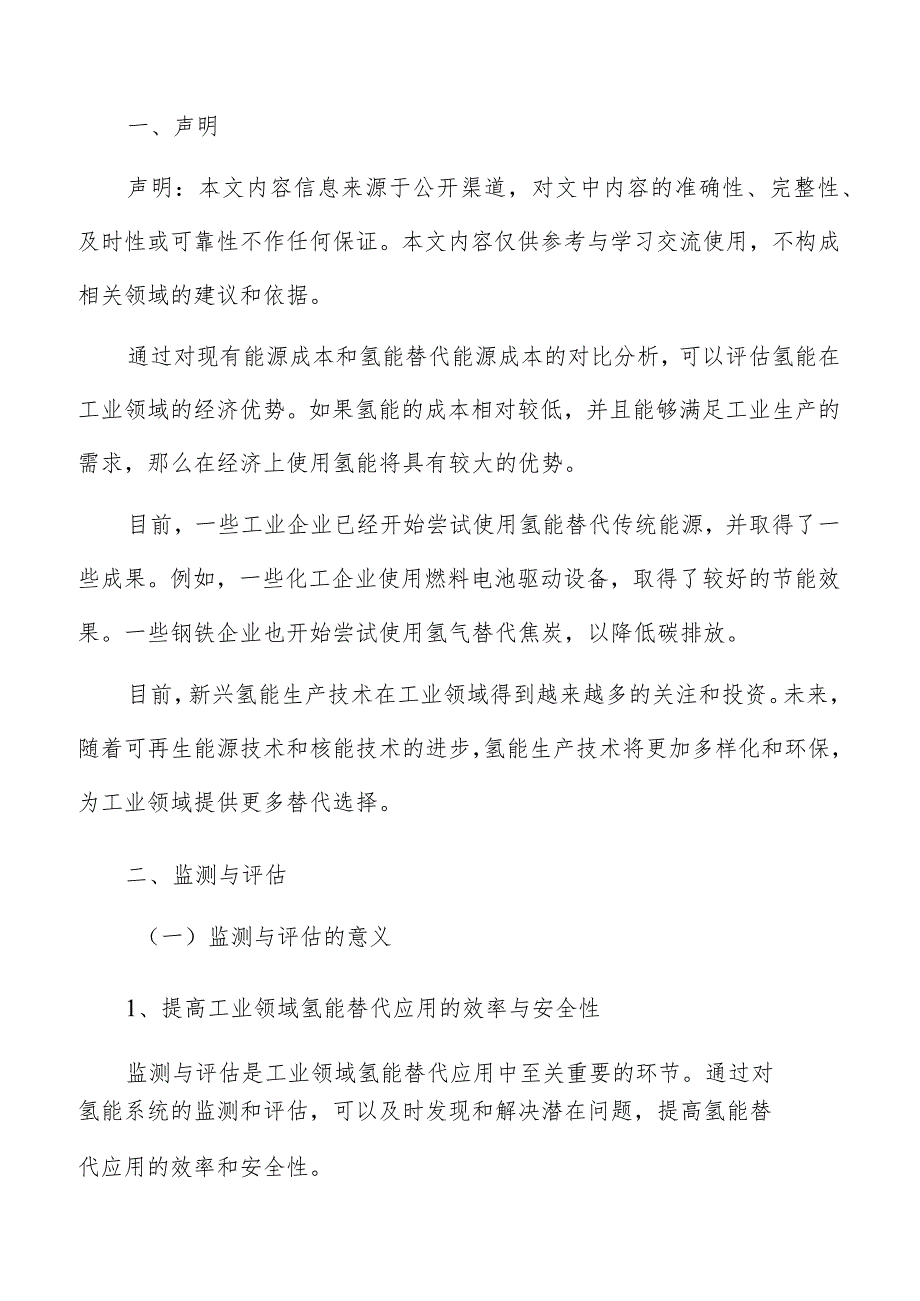 一、声明

声明：本文内容信息来源于公开渠道，对文中内容的准确性、完整性、及时性或可靠性不作任何保证。本文内容仅供参考与学习交流使用，不构成相关领域的建议和依据。

通过对现有能源成本和氢能替代能源成本的对比分析，可以评估氢能在工业领域的经济优势。如果氢能的成本相对较低，并且能够满足工业生产的需求，那么在经济上使用氢能将具有较大的优势。

目前，一些工业企业已经开始尝试使用氢能替代传统能源，并取得了一些成果。例如，一些化工企业使用燃料电池驱动设备，取得了较好的节能效果。一些钢铁企业也开始尝试使用氢气替代焦炭，以降低碳排放。

目前，新兴氢能生产技术在工业领域得到越来越多的关注和投资。未来，随着可再生能源技术和核能技术的进步，氢能生产技术将更加多样化和环保，为工业领域提供更多替代选择。

二、监测与评估

（一）监测与评估的意义

1、提高工业领域氢能替代应用的效率与安全性

监测与评估是工业领域氢能替代应用中至关重要的环节。通过对氢能系统的监测和评估，可以及时发现和解决潜在问题，提高氢能替代应用的效率和安全性。